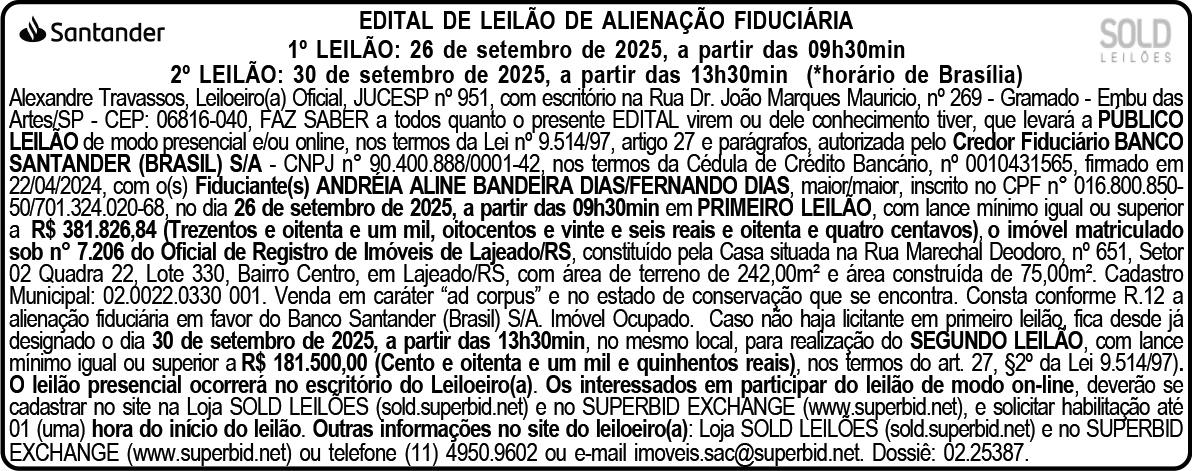 Santander

EDITAL DE LEILÃO DE ALIENAÇÃO FIDUCIÁRIA
1º LEILÃO: 26 de setembro de 2025, a partir das 09h30min
2º LEILÃO: 30 de setembro de 2025, a partir das 13h30min (*horário de Brasília)

SOLD
LEILÕES

Alexandre Travassos, Leiloeiro(a) Oficial, JUCESP nº 951, com escritório na Rua Dr. João Marques Mauricio, nº 269 - Gramado - Embu das Artes/SP - CEP: 06816-040, FAZ SABER a todos quanto o presente EDITAL virem ou dele conhecimento tiver, que levará a PÚBLICO LEILÃO de modo presencial e/ou online, nos termos da Lei nº 9.514/97, artigo 27 e parágrafos, autorizada pelo Credor Fiduciário BANCO SANTANDER (BRASIL) S/A - CNPJ n° 90.400.888/0001-42, nos termos da Cédula de Crédito Bancário, nº 0010431565, firmado em 22/04/2024, com o(s) Fiduciante(s) ANDRÉIA ALINE BANDEIRA DIAS/FERNANDO DIAS, maior/maior, inscrito no CPF n° 016.800.850-50/701.324.020-68, no dia 26 de setembro de 2025, a partir das 09h30min em PRIMEIRO LEILÃO, com lance mínimo igual ou superior a R$ 381.826,84 (Trezentos e oitenta e um mil, oitocentos e vinte e seis reais e oitenta e quatro centavos), o imóvel matriculado sob n° 7.206 do Oficial de Registro de Imóveis de Lajeado/RS, constituído pela Casa situada na Rua Marechal Deodoro, nº 651, Setor 02 Quadra 22, Lote 330, Bairro Centro, em Lajeado/RS, com área de terreno de 242,00m² e área construída de 75,00m². Cadastro Municipal: 02.0022.0330 001. Venda em caráter "ad corpus" e no estado de conservação que se encontra. Consta conforme R.12 a alienação fiduciária em favor do Banco Santander (Brasil) S/A. Imóvel Ocupado. Caso não haja licitante em primeiro leilão, fica desde já designado o dia 30 de setembro de 2025, a partir das 13h30min, no mesmo local, para realização do SEGUNDO LEILÃO, com lance mínimo igual ou superior a R$ 181.500,00 (Cento e oitenta e um mil e quinhentos reais), nos termos do art. 27, §2º da Lei 9.514/97). O leilão presencial ocorrerá no escritório do Leiloeiro(a). Os interessados em participar do leilão de modo on-line, deverão se cadastrar no site na Loja SOLD LEILÕES (sold.superbid.net) e no SUPERBID EXCHANGE (www.superbid.net), e solicitar habilitação até 01 (uma) hora do início do leilão. Outras informações no site do leiloeiro(a): Loja SOLD LEILÕES (sold.superbid.net) e no SUPERBID EXCHANGE (www.superbid.net) ou telefone (11) 4950.9602 ou e-mail imoveis.sac@superbid.net. Dossiê: 02.25387.